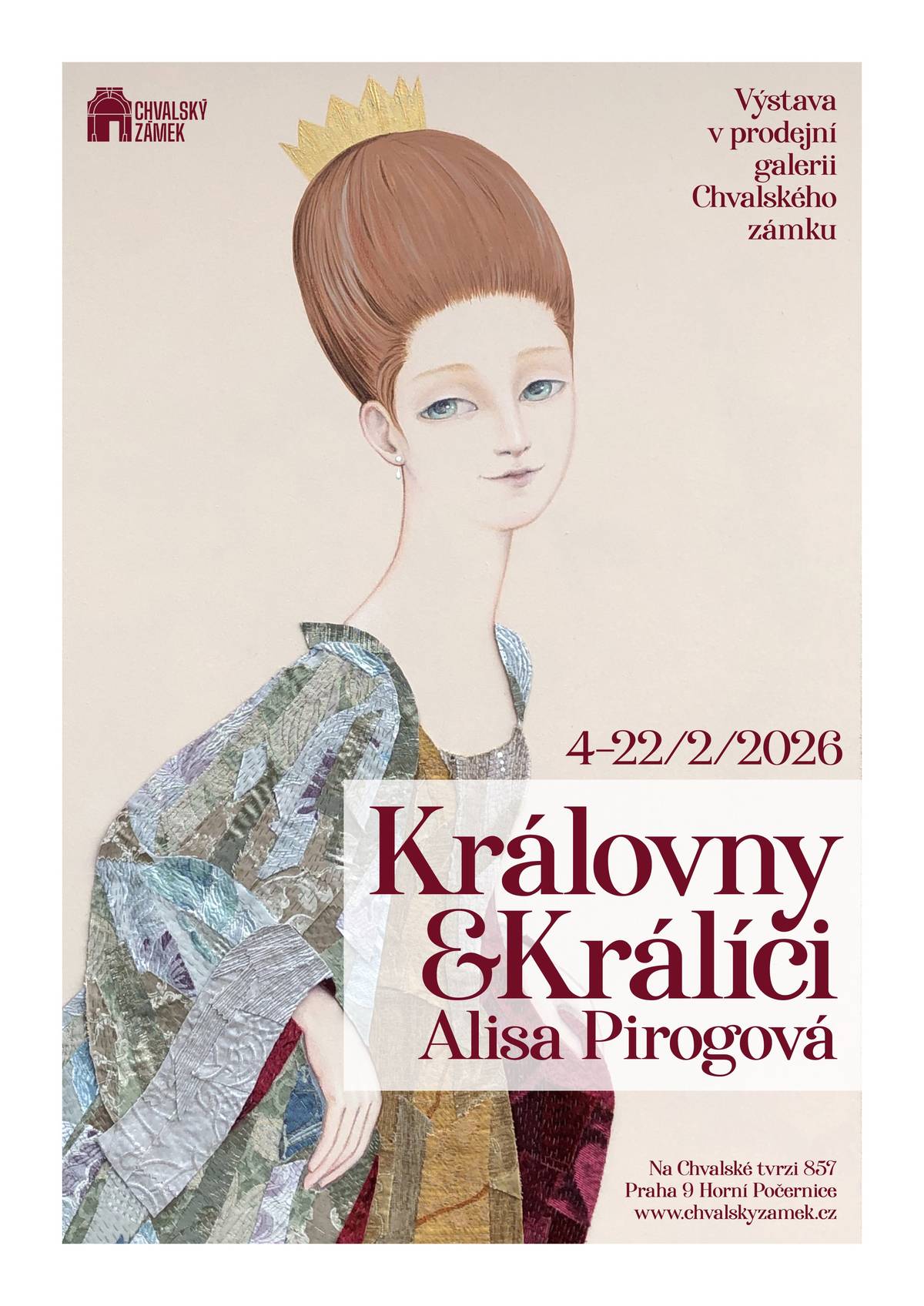 CHVALSKÝ ZÁMEK

Výstava v prodejní galerii Chvalského zámku

4–22/2/2026

Královny &Králíci
Alisa Pirogová

Na Chvalské tvrzi 857
Praha 9 Horní Počernice
www.chvalskyzamek.cz